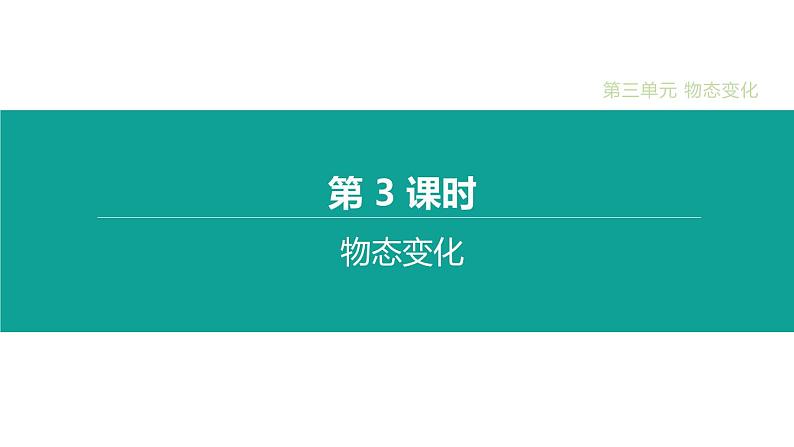 第三单元 物态变化

第 3 课时

物态变化